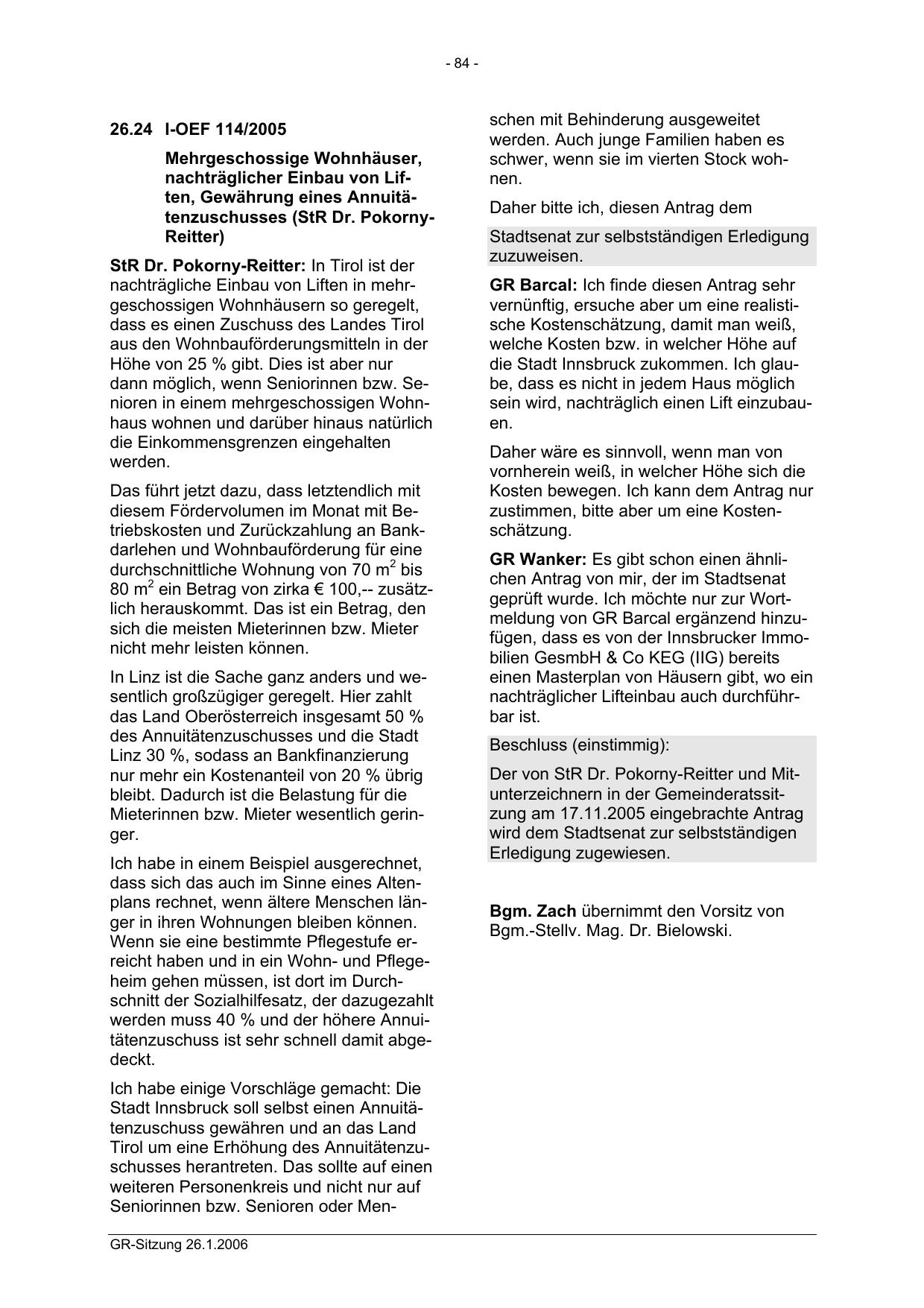 - 84 -

26.24 I-OEF 114/2005

Mehrgeschossige Wohnhäuser, nachträglicher Einbau von Liften, Gewährung eines Annuitätenzuschusses (StR Dr. Pokorny-Reitter)

StR Dr. Pokorny-Reitter: In Tirol ist der nachträgliche Einbau von Liften in mehrgeschossigen Wohnhäusern so geregelt, dass es einen Zuschuss des Landes Tirol aus den Wohnbauförderungsmitteln in der Höhe von 25 % gibt. Dies ist aber nur dann möglich, wenn Seniorinnen bzw. Senioren in einem mehrgeschossigen Wohnhaus wohnen und darüber hinaus natürlich die Einkommensgrenzen eingehalten werden.

Das führt jetzt dazu, dass letztendlich mit diesem Fördervolumen im Monat mit Betriebskosten und Zurückzahlung an Bankdarlehen und Wohnbauförderung für eine durchschnittliche Wohnung von 70 $m^2$ bis 80 $m^2$ ein Betrag von zirka € 100,-- zusätzlich herauskommt. Das ist ein Betrag, den sich die meisten Mieterinnen bzw. Mieter nicht mehr leisten können.

In Linz ist die Sache ganz anders und wesentlich großzügiger geregelt. Hier zahlt das Land Oberösterreich insgesamt 50 % des Annuitätenzuschusses und die Stadt Linz 30 %, sodass an Bankfinanzierung nur mehr ein Kostenanteil von 20 % übrig bleibt. Dadurch ist die Belastung für die Mieterinnen bzw. Mieter wesentlich geringer.

Ich habe in einem Beispiel ausgerechnet, dass sich das auch im Sinne eines Altenplans rechnet, wenn ältere Menschen länger in ihren Wohnungen bleiben können. Wenn sie eine bestimmte Pflegestufe erreicht haben und in ein Wohn- und Pflegeheim gehen müssen, ist dort im Durchschnitt der Sozialhilfesatz, der dazugezahlt werden muss 40 % und der höhere Annuitätenzuschuss ist sehr schnell damit abgedeckt.

Ich habe einige Vorschläge gemacht: Die Stadt Innsbruck soll selbst einen Annuitätenzuschuss gewähren und an das Land Tirol um eine Erhöhung des Annuitätenzuschusses herantreten. Das sollte auf einen weiteren Personenkreis und nicht nur auf Seniorinnen bzw. Senioren oder Menschen mit Behinderung ausgeweitet werden. Auch junge Familien haben es schwer, wenn sie im vierten Stock wohnen.

Daher bitte ich, diesen Antrag dem

Stadtsenat zur selbstständigen Erledigung zuzuweisen.

GR Barcal: Ich finde diesen Antrag sehr vernünftig, ersuche aber um eine realistische Kostenschätzung, damit man weiß, welche Kosten bzw. in welcher Höhe auf die Stadt Innsbruck zukommen. Ich glaube, dass es nicht in jedem Haus möglich sein wird, nachträglich einen Lift einzubauen.

Daher wäre es sinnvoll, wenn man von vornherein weiß, in welcher Höhe sich die Kosten bewegen. Ich kann dem Antrag nur zustimmen, bitte aber um eine Kostenschätzung.

GR Wanker: Es gibt schon einen ähnlichen Antrag von mir, der im Stadtsenat geprüft wurde. Ich möchte nur zur Wortmeldung von GR Barcal ergänzend hinzufügen, dass es von der Innsbrucker Immobilien GesmbH & Co KEG (IIG) bereits einen Masterplan von Häusern gibt, wo ein nachträglicher Lifteinbau auch durchführbar ist.

Beschluss (einstimmig):

Der von StR Dr. Pokorny-Reitter und Mitunterzeichnern in der Gemeinderatssitzung am 17.11.2005 eingebrachte Antrag wird dem Stadtsenat zur selbstständigen Erledigung zugewiesen.

Bgm. Zach übernimmt den Vorsitz von Bgm.-Stellv. Mag. Dr. Bielowski.

GR-Sitzung 26.1.2006